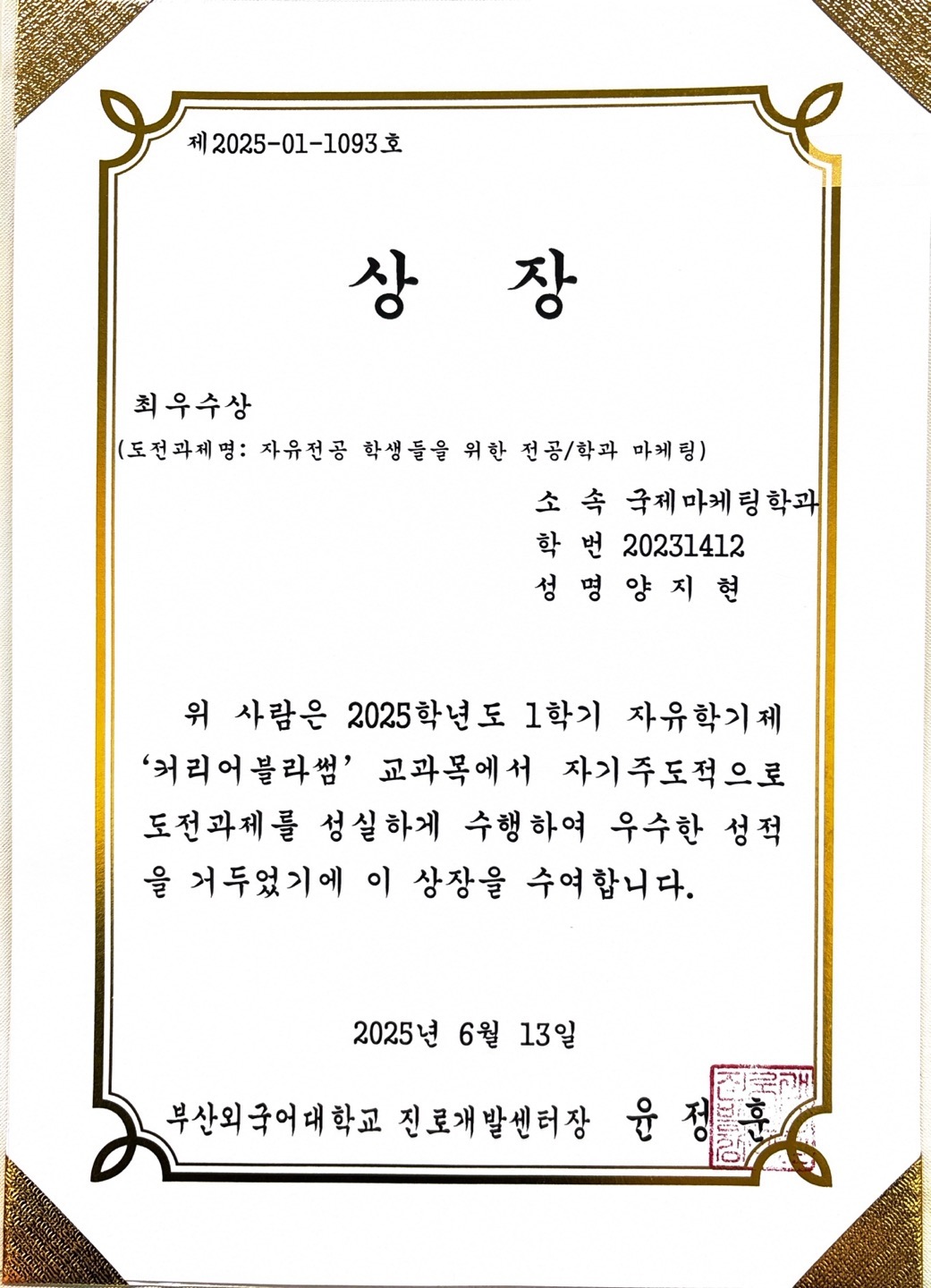 제2025-01-1093호

상 장

최우수상
(도전과제명: 자유전공 학생들을 위한 전공/학과 마케팅)

소 속 국제마케팅학과
학 번 20231412
성 명 양 지 현

위 사람은 2025학년도 1학기 자유학기제 '커리어블라썸' 교과목에서 자기주도적으로 도전과제를 성실하게 수행하여 우수한 성적을 거두었기에 이 상장을 수여합니다.

2025년 6월 13일

부산외국어대학교 진로개발센터장 윤 정 훈

진로개발센터장